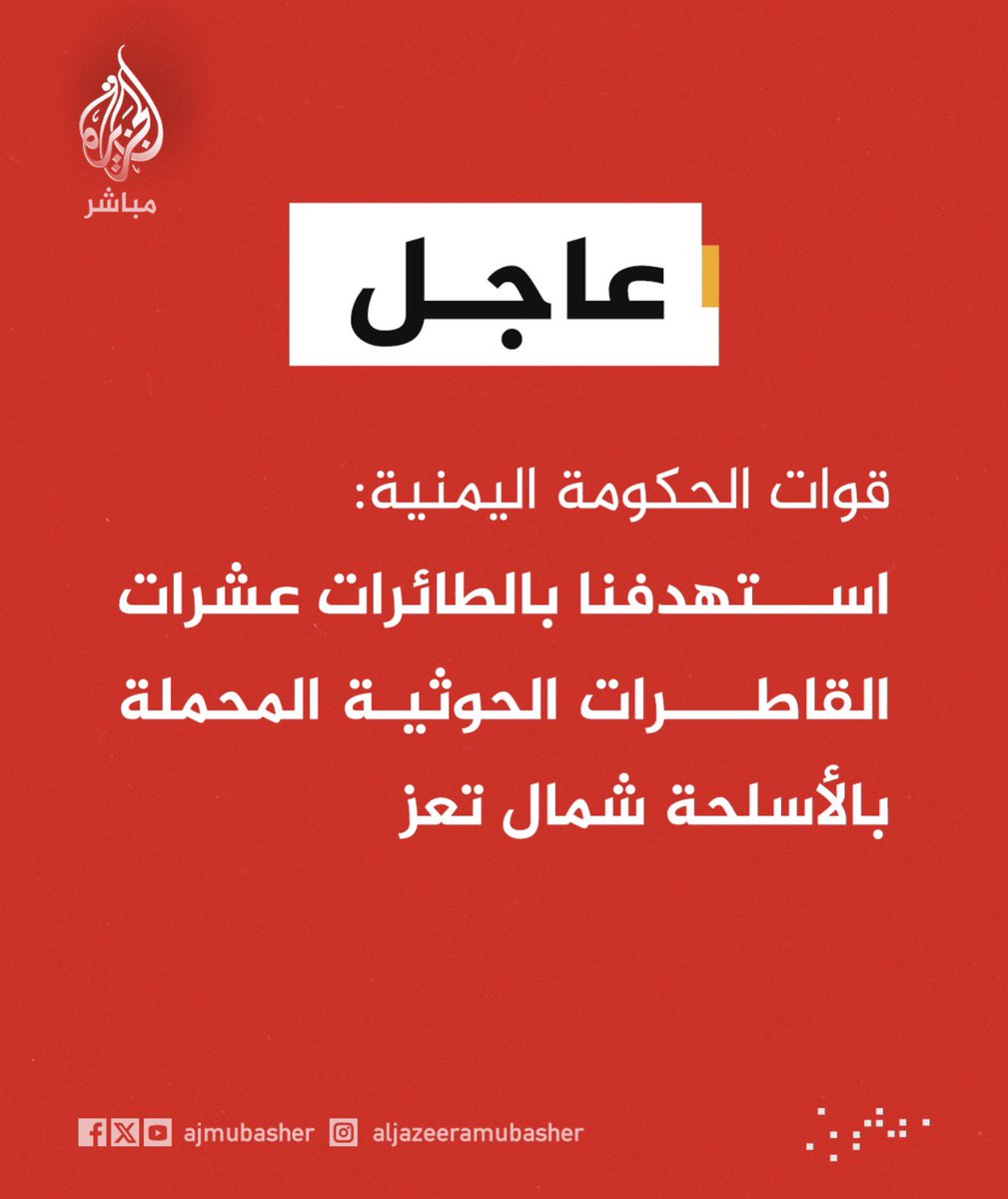 الجزيرة
مباشر

عاجل

قوات الحكومة اليمنية:
استهدفنا بالطائرات عشرات القاطرات الحوثية المحملة بالأسلحة شمال تعز

ajmubasher aljazeeramubasher